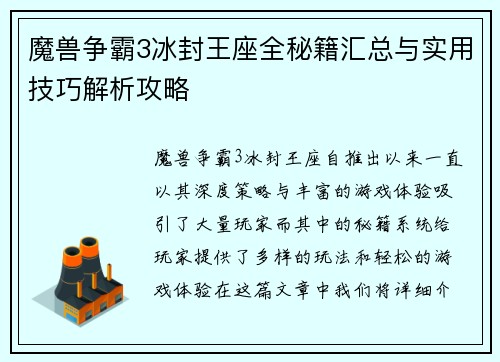 魔兽争霸3冰封王座全秘籍汇总与实用技巧解析攻略

魔兽争霸3冰封王座自推出以来一直以其深度策略与丰富的游戏体验吸引了大量玩家而其中的秘籍系统给玩家提供了多样的玩法和轻松的游戏体验在这篇文章中我们将详细介